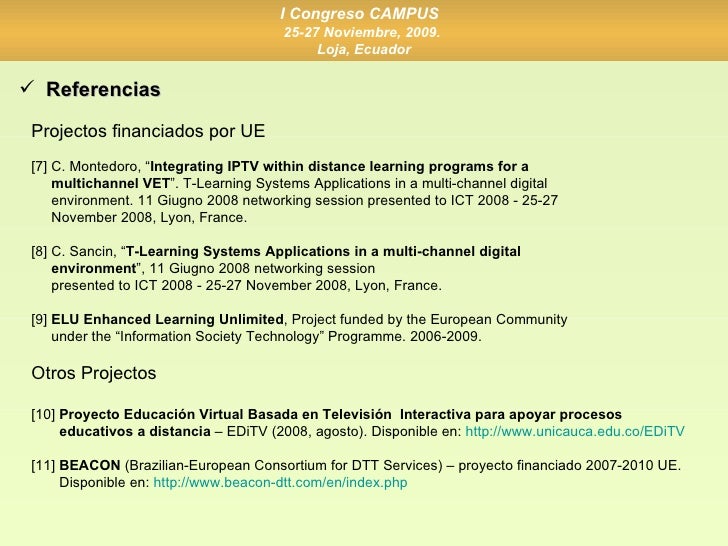 I Congreso CAMPUS
25-27 Noviembre, 2009.
Loja, Ecuador

✓ Referencias

Projectos financiados por UE

[7] C. Montedoro, “Integrating IPTV within distance learning programs for a multichannel VET”. T-Learning Systems Applications in a multi-channel digital environment. 11 Giugno 2008 networking session presented to ICT 2008 - 25-27 November 2008, Lyon, France.

[8] C. Sancin, “T-Learning Systems Applications in a multi-channel digital environment”, 11 Giugno 2008 networking session presented to ICT 2008 - 25-27 November 2008, Lyon, France.

[9] ELU Enhanced Learning Unlimited, Project funded by the European Community under the “Information Society Technology” Programme. 2006-2009.

Otros Projectos

[10] Proyecto Educación Virtual Basada en Televisión Interactiva para apoyar procesos educativos a distancia – EDiTV (2008, agosto). Disponible en: http://www.unicauca.edu.co/EDiTV

[11] BEACON (Brazilian-European Consortium for DTT Services) – proyecto financiado 2007-2010 UE. Disponible en: http://www.beacon-dtt.com/en/index.php